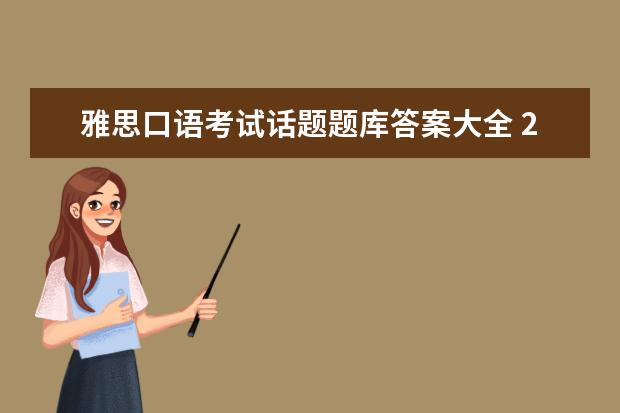 雅思口语考试话题题库答案大全 2